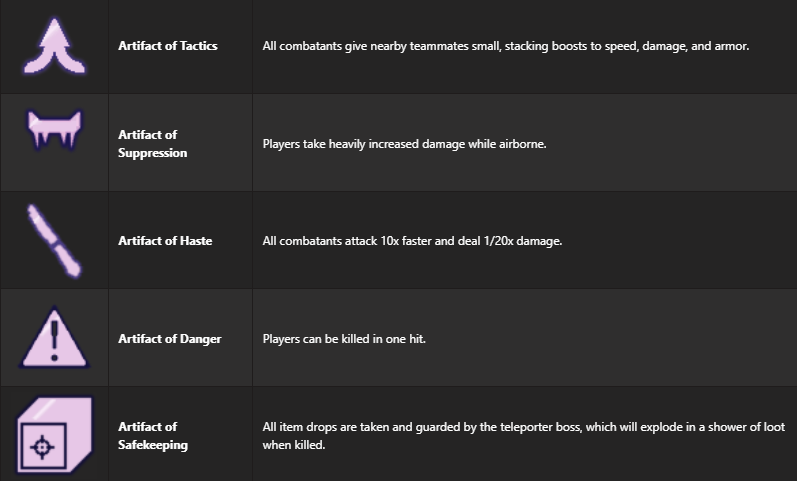 | | | |
|---|---|---|
| | Artifact of Tactics | All combatants give nearby teammates small, stacking boosts to speed, damage, and armor. |
| | Artifact of Suppression | Players take heavily increased damage while airborne. |
| | Artifact of Haste | All combatants attack 10x faster and deal 1/20x damage. |
| | Artifact of Danger | Players can be killed in one hit. |
| | Artifact of Safekeeping | All item drops are taken and guarded by the teleporter boss, which will explode in a shower of loot when killed. |